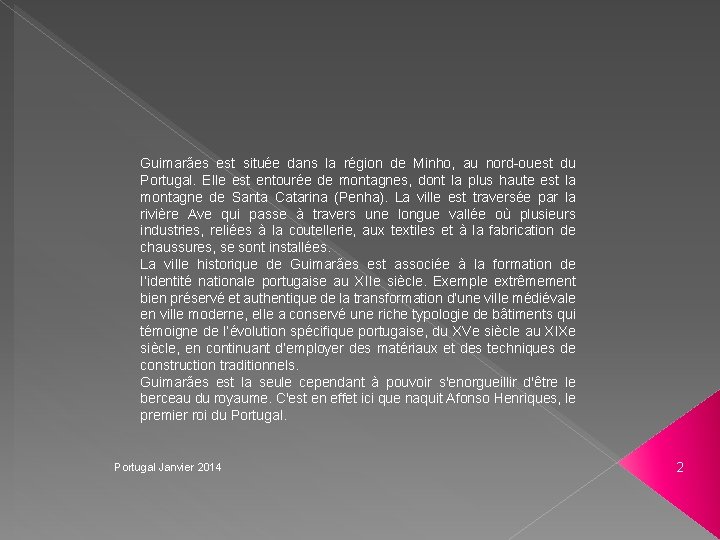 Guimarães est située dans la région de Minho, au nord-ouest du Portugal. Elle est entourée de montagnes, dont la plus haute est la montagne de Santa Catarina (Penha). La ville est traversée par la rivière Ave qui passe à travers une longue vallée où plusieurs industries, reliées à la coutellerie, aux textiles et à la fabrication de chaussures, se sont installées.
La ville historique de Guimarães est associée à la formation de l'identité nationale portugaise au XIIe siècle. Exemple extrêmement bien préservé et authentique de la transformation d'une ville médiévale en ville moderne, elle a conservé une riche typologie de bâtiments qui témoigne de l'évolution spécifique portugaise, du XVe siècle au XIXe siècle, en continuant d'employer des matériaux et des techniques de construction traditionnels.
Guimarães est la seule cependant à pouvoir s'enorgueillir d'être le berceau du royaume. C'est en effet ici que naquit Afonso Henriques, le premier roi du Portugal.

Portugal Janvier 2014

2